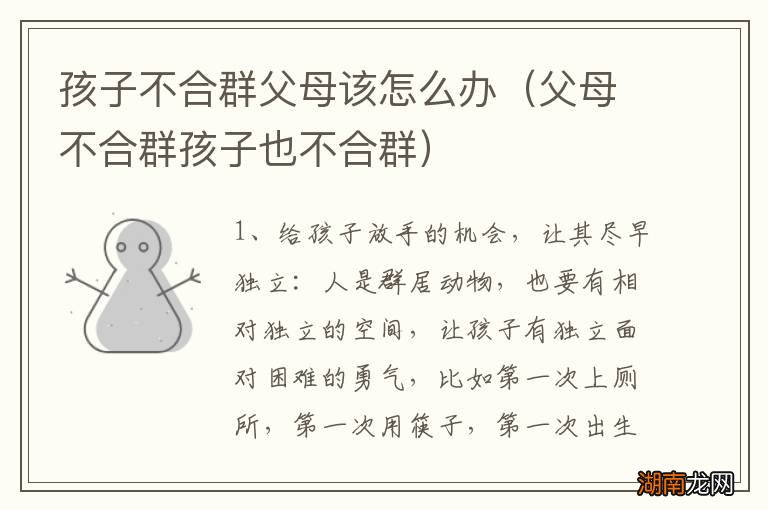 孩子不合群父母该怎么办（父母不合群孩子也不合群）

1、给孩子放手的机会，让其尽早独立：人是群居动物，也要有相对独立的空间，让孩子有独立面对困难的勇气，比如第一次上厕所，第一次用筷子，第一次出生

湖南龙网